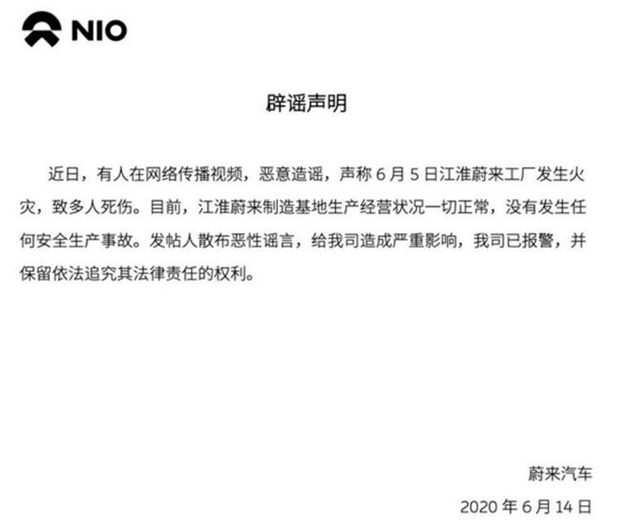 NIO

辟谣声明

近日，有人在网络传播视频，恶意造谣，声称 6 月 5 日江淮蔚来工厂发生火灾，致多人死伤。目前，江淮蔚来制造基地生产经营状况一切正常，没有发生任何安全生产事故。发帖人散布恶性谣言，给我司造成严重影响，我司已报警，并保留依法追究其法律责任的权利。

蔚来汽车
2020 年 6 月 14 日